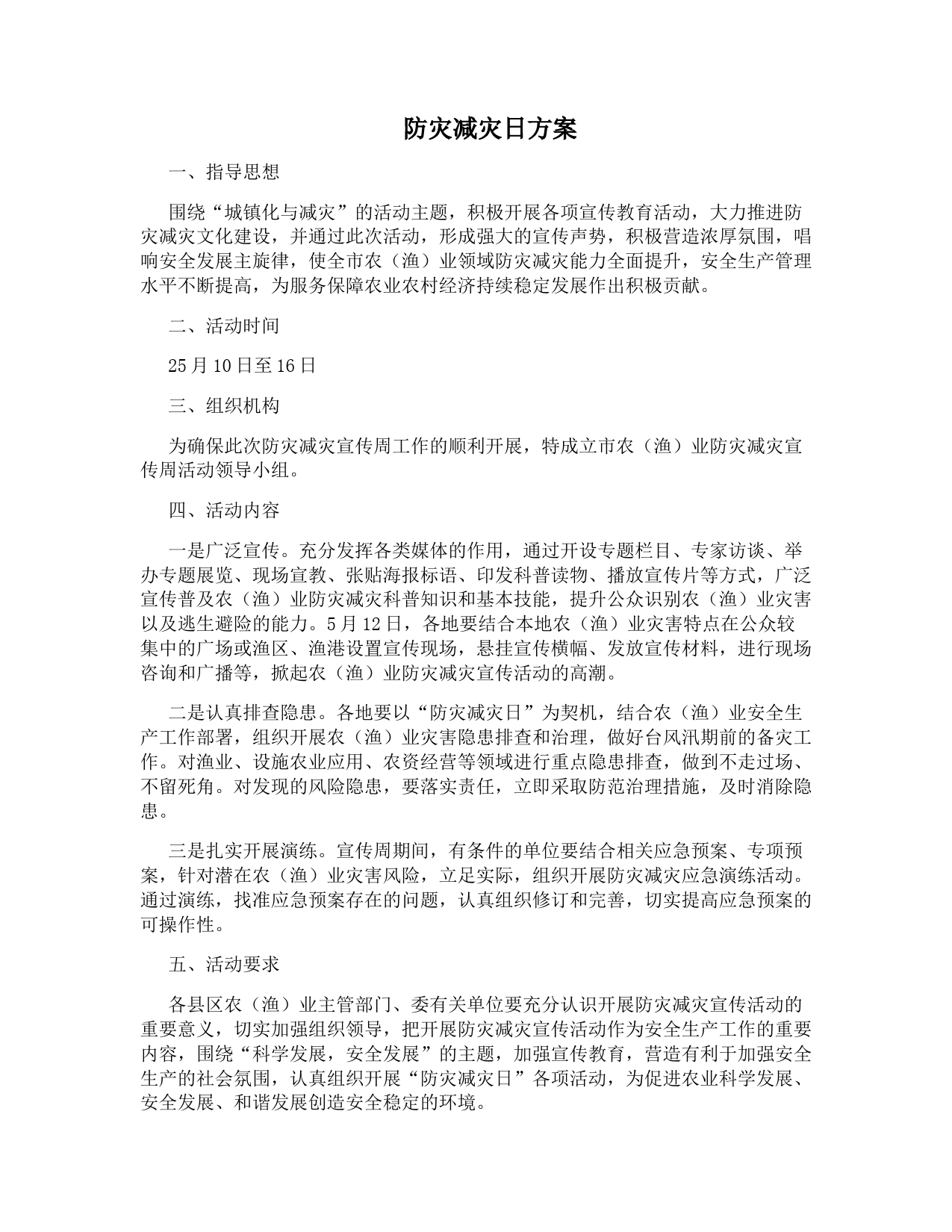 防灾减灾日方案

一、指导思想

围绕“城镇化与减灾”的活动主题，积极开展各项宣传教育活动，大力推进防灾减灾文化建设，并通过此次活动，形成强大的宣传声势，积极营造浓厚氛围，唱响安全发展主旋律，使全市农（渔）业领域防灾减灾能力全面提升，安全生产管理水平不断提高，为服务保障农业农村经济持续稳定发展作出积极贡献。

二、活动时间

25月10日至16日

三、组织机构

为确保此次防灾减灾宣传周工作的顺利开展，特成立市农（渔）业防灾减灾宣传周活动领导小组。

四、活动内容

一是广泛宣传。充分发挥各类媒体的作用，通过开设专题栏目、专家访谈、举办专题展览、现场宣教、张贴海报标语、印发科普读物、播放宣传片等方式，广泛宣传普及农（渔）业防灾减灾科普知识和基本技能，提升公众识别农（渔）业灾害以及逃生避险的能力。5月12日，各地要结合本地农（渔）业灾害特点在公众较集中的广场或渔区、渔港设置宣传现场，悬挂宣传横幅、发放宣传材料，进行现场咨询和广播等，掀起农（渔）业防灾减灾宣传活动的高潮。

二是认真排查隐患。各地要以“防灾减灾日”为契机，结合农（渔）业安全生产工作部署，组织开展农（渔）业灾害隐患排查和治理，做好台风汛期前的备灾工作。对渔业、设施农业应用、农资经营等领域进行重点隐患排查，做到不走过场、不留死角。对发现的风险隐患，要落实责任，立即采取防范治理措施，及时消除隐患。

三是扎实开展演练。宣传周期间，有条件的单位要结合相关应急预案、专项预案，针对潜在农（渔）业灾害风险，立足实际，组织开展防灾减灾应急演练活动。通过演练，找准应急预案存在的问题，认真组织修订和完善，切实提高应急预案的可操作性。

五、活动要求

各县区农（渔）业主管部门、委有关单位要充分认识开展防灾减灾宣传活动的重要意义，切实加强组织领导，把开展防灾减灾宣传活动作为安全生产工作的重要内容，围绕“科学发展，安全发展”的主题，加强宣传教育，营造有利于加强安全生产的社会氛围，认真组织开展“防灾减灾日”各项活动，为促进农业科学发展、安全发展、和谐发展创造安全稳定的环境。